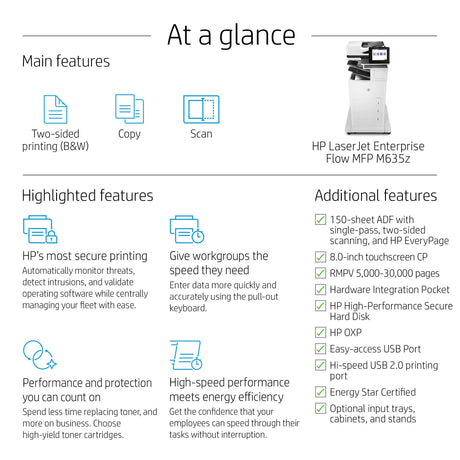 At a glance

Main features

Two-sided printing (B&W)

Copy

Scan

HP LaserJet Enterprise Flow MFP M635z

Highlighted features

HP's most secure printing
Automatically monitor threats, detect intrusions, and validate operating software while centrally managing your fleet with ease.

Give workgroups the speed they need
Enter data more quickly and accurately using the pull-out keyboard.

Performance and protection you can count on
Spend less time replacing toner, and more on business. Choose high-yield toner cartridges.

High-speed performance meets energy efficiency
Get the confidence that your employees can speed through their tasks without interruption.

Additional features

150-sheet ADF with single-pass, two-sided scanning, and HP EveryPage

8.0-inch touchscreen CP

RMPV 5,000-30,000 pages

Hardware Integration Pocket

HP High-Performance Secure Hard Disk

HP OXP

Easy-access USB Port

Hi-speed USB 2.0 printing port

Energy Star Certified

Optional input trays, cabinets, and stands